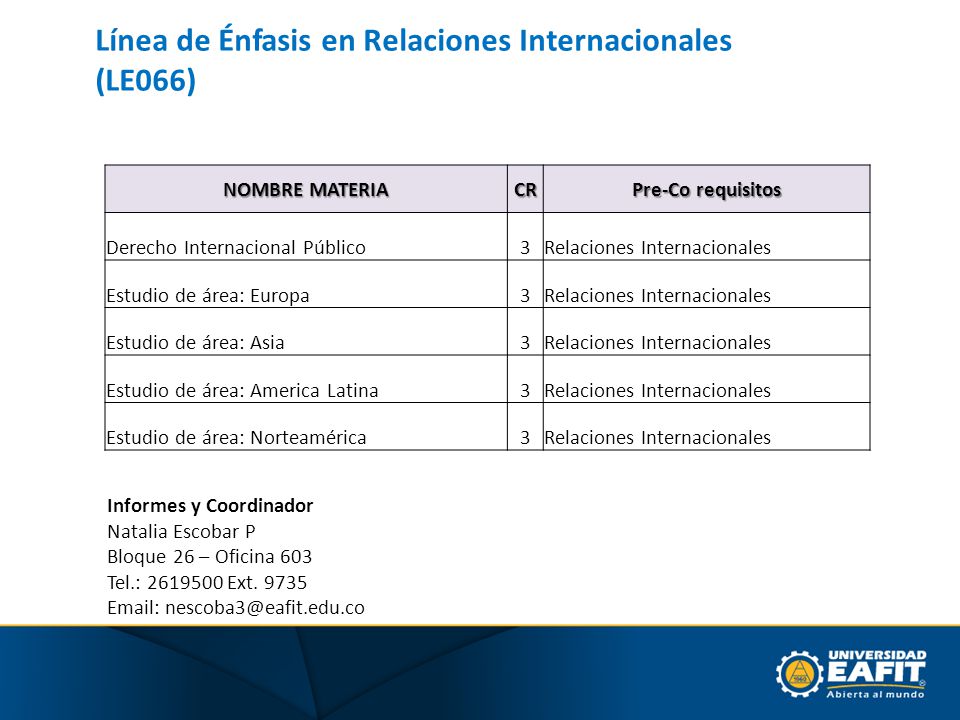 Línea de Énfasis en Relaciones Internacionales (LE066)

| NOMBRE MATERIA | CR | Pre-Co requisitos |
|---|---|---|
| Derecho Internacional Público | 3 | Relaciones Internacionales |
| Estudio de área: Europa | 3 | Relaciones Internacionales |
| Estudio de área: Asia | 3 | Relaciones Internacionales |
| Estudio de área: America Latina | 3 | Relaciones Internacionales |
| Estudio de área: Norteamérica | 3 | Relaciones Internacionales |

Informes y Coordinador
Natalia Escobar P
Bloque 26 – Oficina 603
Tel.: 2619500 Ext. 9735
Email: nescoba3@eafit.edu.co

UNIVERSIDAD EAFIT Abierta al mundo